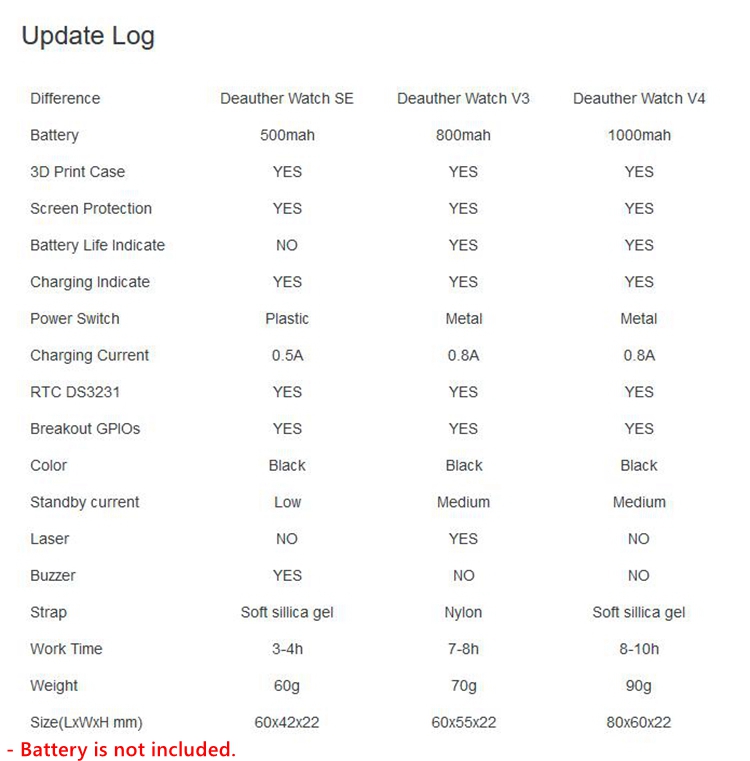 Update Log

| Difference | Deauther Watch SE | Deauther Watch V3 | Deauther Watch V4 |
|---|---|---|---|
| Battery | 500mah | 800mah | 1000mah |
| 3D Print Case | YES | YES | YES |
| Screen Protection | YES | YES | YES |
| Battery Life Indicate | NO | YES | YES |
| Charging Indicate | YES | YES | YES |
| Power Switch | Plastic | Metal | Metal |
| Charging Current | 0.5A | 0.8A | 0.8A |
| RTC DS3231 | YES | YES | YES |
| Breakout GPIOs | YES | YES | YES |
| Color | Black | Black | Black |
| Standby current | Low | Medium | Medium |
| Laser | NO | YES | NO |
| Buzzer | YES | NO | NO |
| Strap | Soft sillica gel | Nylon | Soft sillica gel |
| Work Time | 3-4h | 7-8h | 8-10h |
| Weight | 60g | 70g | 90g |
| Size(LxWxH mm) | 60x42x22 | 60x55x22 | 80x60x22 |

- Battery is not included.